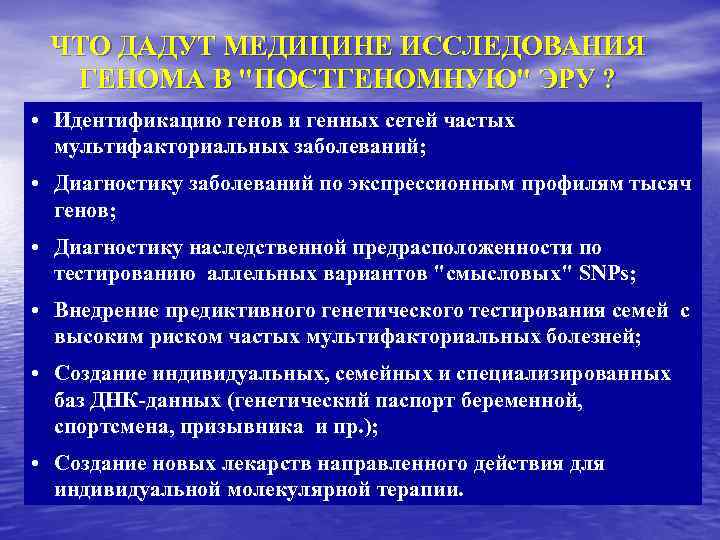 ЧТО ДАДУТ МЕДИЦИНЕ ИССЛЕДОВАНИЯ ГЕНОМА В "ПОСТГЕНОМНУЮ" ЭРУ ?

• Идентификацию генов и генных сетей частых мультифакториальных заболеваний;

• Диагностику заболеваний по экспрессионным профилям тысяч генов;

• Диагностику наследственной предрасположенности по тестированию аллельных вариантов "смысловых" SNPs;

• Внедрение предиктивного генетического тестирования семей с высоким риском частых мультифакториальных болезней;

• Создание индивидуальных, семейных и специализированных баз ДНК-данных (генетический паспорт беременной, спортсмена, призывника и пр.);

• Создание новых лекарств направленного действия для индивидуальной молекулярной терапии.